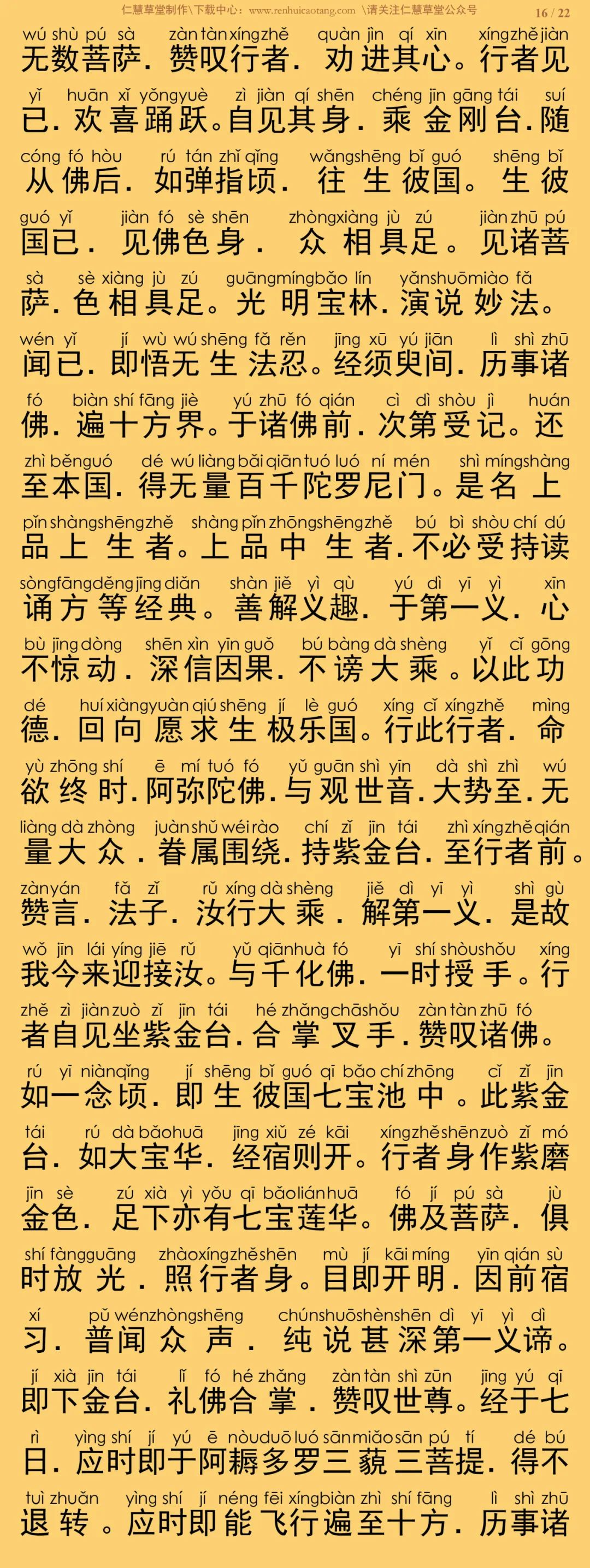 仁慧草堂制作\下载中心：www.renhuicaotang.com \请关注仁慧草堂公众号 16 / 22

wú shù pú sà zàn tàn xíng zhě quàn jìn qí xīn xíng zhě jiàn
无数菩萨．赞叹行者．劝进其心。行者见

yǐ huān xǐ yǒng yuè zì jiàn qí shēn chéng jīn gāng tái suí
已．欢喜踊跃。自见其身．乘金刚台．随

cóng fó hòu rú tán zhǐ qǐng wǎng shēng bǐ guó shēng bǐ
从佛后．如弹指顷．往生彼国。生彼

guó yǐ jiàn fó sè shēn zhòng xiàng jù zú jiàn zhū pú
国已．见佛色身．众相具足。见诸菩

sà sè xiàng jù zú guāng míng bǎo lín yǎn shuō miào fǎ
萨．色相具足。光明宝林．演说妙法。

wén yǐ jí wù wú shēng fǎ rěn jīng xū yú jiān lì shì zhū
闻已．即悟无生法忍。经须臾间．历事诸

fó biàn shí fāng jiè yú zhū fó qián cì dì shòu jì huán
佛．遍十方界。于诸佛前．次第受记。还

zhì běn guó dé wú liàng bǎi qiān tuó luó ní mén shì míng shàng
至本国．得无量百千陀罗尼门。是名上

pǐn shàng shēng zhě shàng pǐn zhōng shēng zhě bú bì shòu chí dú
品上生者。上品中生者．不必受持读

sòng fāng děng jīng diǎn shàn jiě yì qù yú dì yī yì xīn
诵方等经典。善解义趣．于第一义．心

bù jīng dòng shēn xìn yīn guǒ bú bàng dà shèng yǐ cǐ gōng
不惊动．深信因果．不谤大乘。以此功

dé huí xiàng yuàn qiú shēng jí lè guó xíng cǐ xíng zhě mìng
德．回向愿求生极乐国。行此行者．命

yù zhōng shí ē mí tuó fó yǔ guān shì yīn dà shì zhì wú
欲终时．阿弥陀佛．与观世音．大势至．无

liàng dà zhòng juàn shǔ wéi rào chí zǐ jīn tái zhì xíng zhě qián
量大众．眷属围绕．持紫金台．至行者前。

zàn yán fǎ zǐ rǔ xíng dà shèng jiě dì yī yì shì gù
赞言．法子．汝行大乘．解第一义．是故

wǒ jīn lái yíng jiē rǔ yǔ qiān huà fó yī shí shòu shǒu xíng
我今来迎接汝。与千化佛．一时授手。行

zhě zì jiàn zuò zǐ jīn tái hé zhǎng chā shǒu zàn tàn zhū fó
者自见坐紫金台．合掌叉手．赞叹诸佛。

rú yī niàn qǐng jí shēng bǐ guó qī bǎo chí zhōng cǐ zǐ jīn
如一念顷．即生彼国七宝池中。此紫金

tái rú dà bǎo huā jīng xiǔ zé kāi xíng zhě shēn zuò zǐ mó
台．如大宝华．经宿则开。行者身作紫磨

jīn sè zú xià yì yǒu qī bǎo lián huā fó jí pú sà jù
金色．足下亦有七宝莲华。佛及菩萨．俱

shí fàng guāng zhào xíng zhě shēn mù jí kāi míng yīn qián sù
时放光．照行者身。目即开明．因前宿

xí pǔ wén zhòng shēng chún shuō shèn shēn dì yī yì dì
习．普闻众声．纯说甚深第一义谛。

jí xià jīn tái lǐ fó hé zhǎng zàn tàn shì zūn jīng yú qī
即下金台．礼佛合掌．赞叹世尊。经于七

rì yìng shí jí yú ē nòu duō luó sān miǎo sān pú tí dé bú
日．应时即于阿耨多罗三藐三菩提．得不

tuì zhuǎn yìng shí jí néng fēi xíng biàn zhì shí fāng lì shì zhū
退转。应时即能飞行遍至十方．历事诸